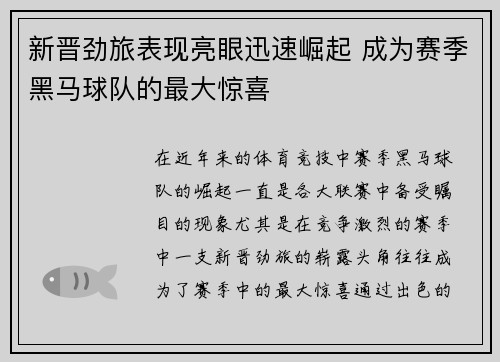 新晋劲旅表现亮眼迅速崛起 成为赛季黑马球队的最大惊喜

在近年来的体育竞技中赛季黑马球队的崛起一直是各大联赛中备受瞩目的现象尤其是在竞争激烈的赛季中一支新晋劲旅的崭露头角往往成为了赛季中的最大惊喜通过出色的